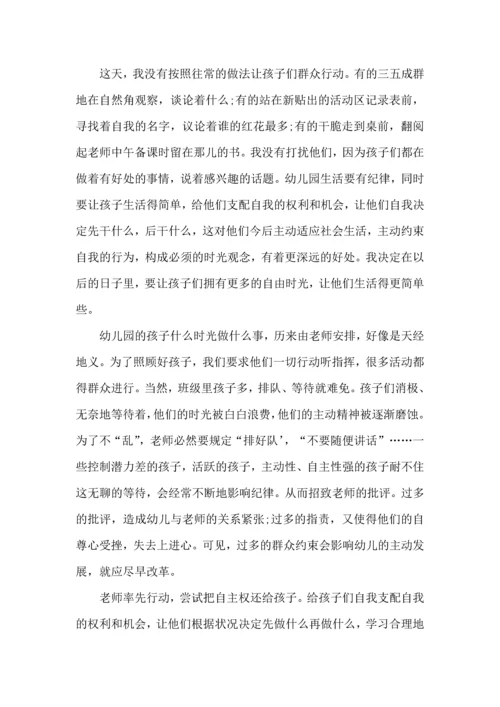 这天，我没有按照往常的做法让孩子们群众行动。有的三五成群地在自然角观察，谈论着什么;有的站在新贴出的活动区记录表前，寻找着自我的名字，议论着谁的红花最多;有的干脆走到桌前，翻阅起老师中午备课时留在那儿的书。我没有打扰他们，因为孩子们都在做着有好处的事情，说着感兴趣的话题。幼儿园生活要有纪律，同时要让孩子生活得简单，给他们支配自我的权利和机会，让他们自我决定先干什么，后干什么，这对他们今后主动适应社会生活，主动约束自我的行为，构成必须的时光观念，有着更深远的好处。我决定在以后的日子里，要让孩子们拥有更多的自由时光，让他们生活得更简单些。

幼儿园的孩子什么时光做什么事，历来由老师安排，好像是天经地义。为了照顾好孩子，我们要求他们一切行动听指挥，很多活动都得群众进行。当然，班级里孩子多，排队、等待就难免。孩子们消极、无奈地等待着，他们的时光被白白浪费，他们的主动精神被逐渐磨蚀。为了不“乱”，老师必然要规定“排好队’，“不要随便讲话”……一些控制潜力差的孩子，活跃的孩子，主动性、自主性强的孩子耐不住这无聊的等待，会经常不断地影响纪律。从而招致老师的批评。过多的批评，造成幼儿与老师的关系紧张;过多的指责，又使得他们的自尊心受挫，失去上进心。可见，过多的群众约束会影响幼儿的主动发展，就应尽早改革。

老师率先行动，尝试把自主权还给孩子。给孩子们自我支配自我的权利和机会，让他们根据状况决定先做什么再做什么，学习合理地